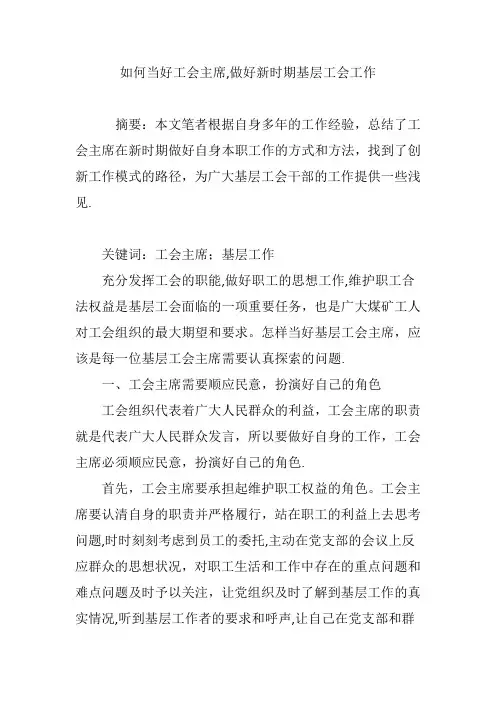 如何当好工会主席,做好新时期基层工会工作

摘要：本文笔者根据自身多年的工作经验，总结了工会主席在新时期做好自身本职工作的方式和方法，找到了创新工作模式的路径，为广大基层工会干部的工作提供一些浅见.

关键词：工会主席；基层工作

充分发挥工会的职能,做好职工的思想工作,维护职工合法权益是基层工会面临的一项重要任务，也是广大煤矿工人对工会组织的最大期望和要求。怎样当好基层工会主席，应该是每一位基层工会主席需要认真探索的问题.

一、工会主席需要顺应民意，扮演好自己的角色

工会组织代表着广大人民群众的利益，工会主席的职责就是代表广大人民群众发言，所以要做好自身的工作，工会主席必须顺应民意，扮演好自己的角色.

首先，工会主席要承担起维护职工权益的角色。工会主席要认清自身的职责并严格履行，站在职工的利益上去思考问题,时时刻刻考虑到员工的委托,主动在党支部的会议上反应群众的思想状况，对职工生活和工作中存在的重点问题和难点问题及时予以关注，让党组织及时了解到基层工作的真实情况,听到基层工作者的要求和呼声,让自己在党支部和群